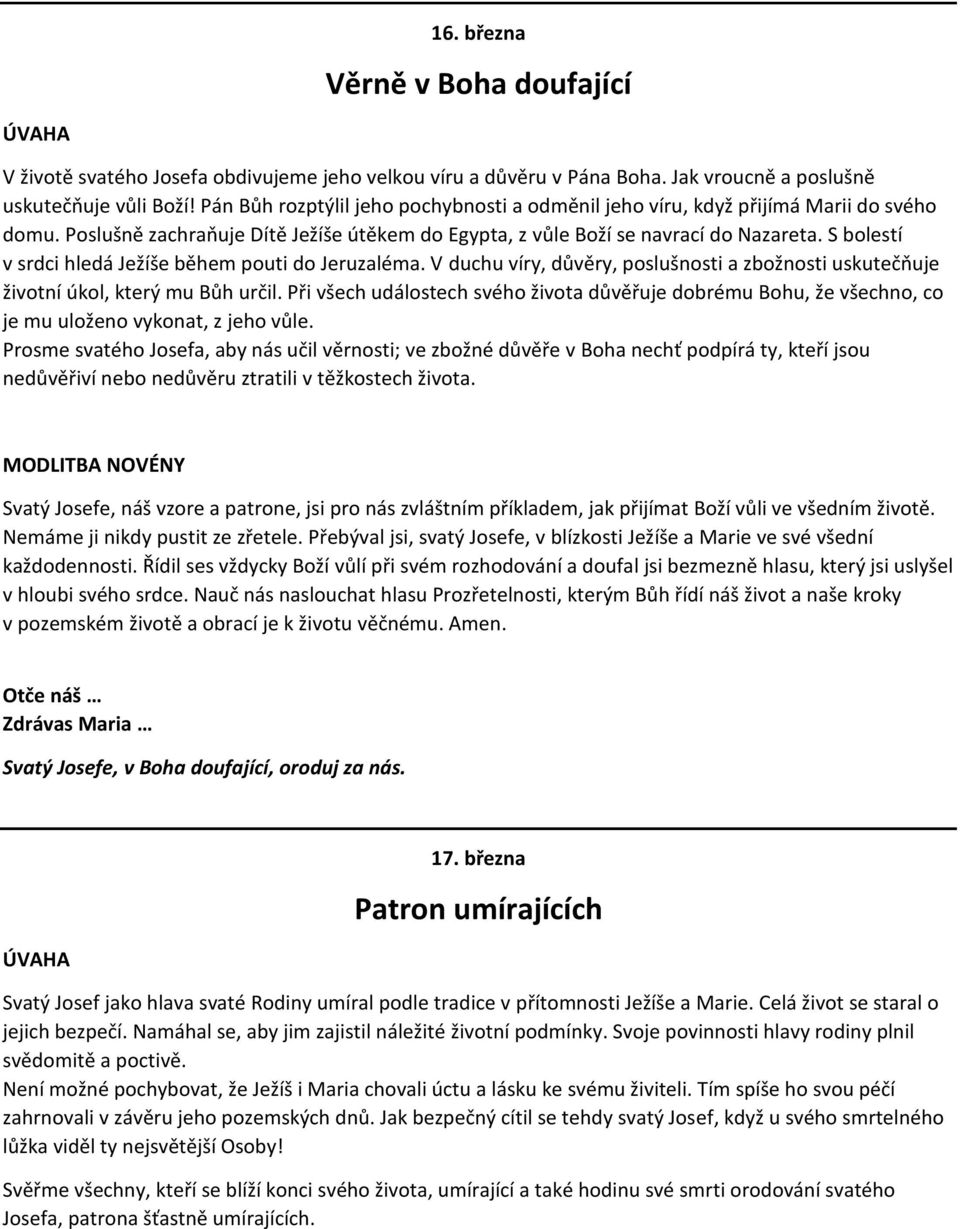 16. března

Věrně v Boha doufající

ÚVAHA

V životě svatého Josefa obdivujeme jeho velkou víru a důvěru v Pána Boha. Jak vroucně a poslušně uskutečňuje vůli Boží! Pán Bůh rozptýlil jeho pochybnosti a odměnil jeho víru, když přijímá Marii do svého domu. Poslušně zachraňuje Dítě Ježíše útěkem do Egypta, z vůle Boží se navrací do Nazareta. S bolestí v srdci hledá Ježíše během pouti do Jeruzaléma. V duchu víry, důvěry, poslušnosti a zbožnosti uskutečňuje životní úkol, který mu Bůh určil. Při všech událostech svého života důvěřuje dobrému Bohu, že všechno, co je mu uloženo vykonat, z jeho vůle.
Prosme svatého Josefa, aby nás učil věrnosti; ve zbožné důvěře v Boha nechť podpírá ty, kteří jsou nedůvěřiví nebo nedůvěru ztratili v těžkostech života.

MODLITBA NOVÉNY

Svatý Josefe, náš vzore a patrone, jsi pro nás zvláštním příkladem, jak přijímat Boží vůli ve všedním životě. Nemáme ji nikdy pustit ze zřetele. Přebýval jsi, svatý Josefe, v blízkosti Ježíše a Marie ve své všední každodennosti. Řídil ses vždycky Boží vůlí při svém rozhodování a doufal jsi bezmezně hlasu, který jsi uslyšel v hloubi svého srdce. Nauč nás naslouchat hlasu Prozřetelnosti, kterým Bůh řídí náš život a naše kroky v pozemském životě a obrací je k životu věčnému. Amen.

Otče náš …
Zdrávas Maria …

Svatý Josefe, v Boha doufající, oroduj za nás.

17. března

Patron umírajících

ÚVAHA

Svatý Josef jako hlava svaté Rodiny umíral podle tradice v přítomnosti Ježíše a Marie. Celá život se staral o jejich bezpečí. Namáhal se, aby jim zajistil náležité životní podmínky. Svoje povinnosti hlavy rodiny plnil svědomitě a poctivě.
Není možné pochybovat, že Ježíš i Maria chovali úctu a lásku ke svému živiteli. Tím spíše ho svou péčí zahrnovali v závěru jeho pozemských dnů. Jak bezpečný cítil se tehdy svatý Josef, když u svého smrtelného lůžka viděl ty nejsvětější Osoby!

Svěřme všechny, kteří se blíží konci svého života, umírající a také hodinu své smrti orodování svatého Josefa, patrona šťastně umírajících.